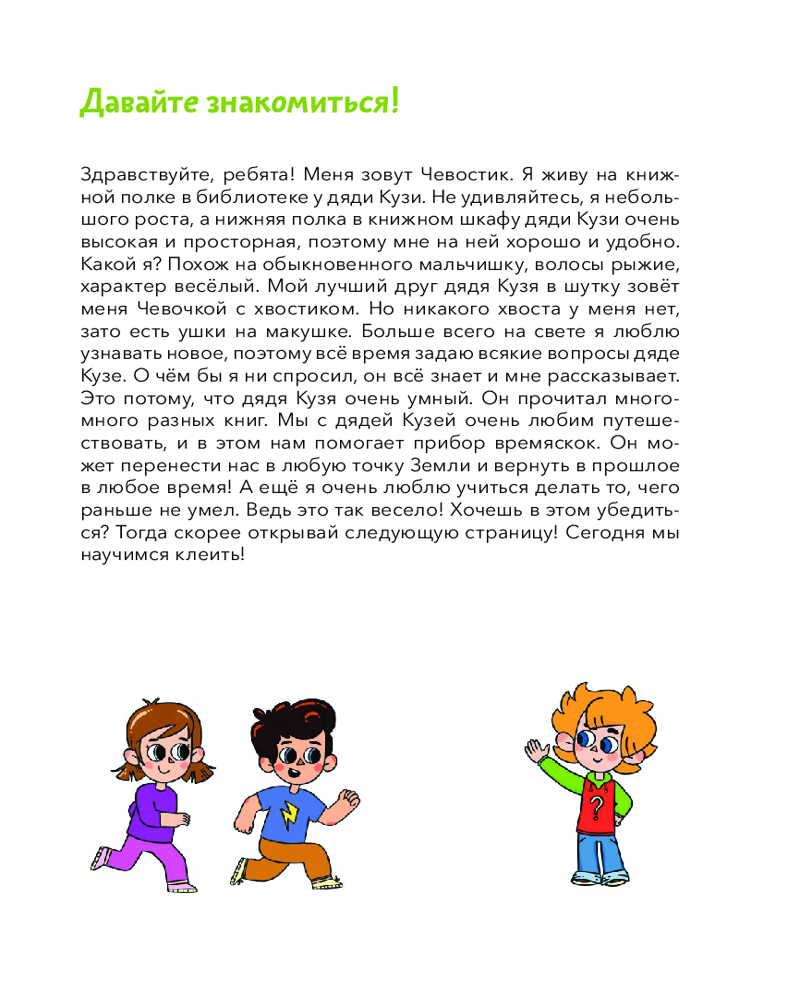 Давайте знакомиться!

Здравствуйте, ребята! Меня зовут Чевостик. Я живу на книжной полке в библиотеке у дяди Кузи. Не удивляйтесь, я небольшого роста, а нижняя полка в книжном шкафу дяди Кузи очень высокая и просторная, поэтому мне на ней хорошо и удобно. Какой я? Похож на обыкновенного мальчишку, волосы рыжие, характер весёлый. Мой лучший друг дядя Кузя в шутку зовёт меня Чевочкой с хвостиком. Но никакого хвоста у меня нет, зато есть ушки на макушке. Больше всего на свете я люблю узнавать новое, поэтому всё время задаю всякие вопросы дяде Кузе. О чём бы я ни спросил, он всё знает и мне рассказывает. Это потому, что дядя Кузя очень умный. Он прочитал много-много разных книг. Мы с дядей Кузей очень любим путешествовать, и в этом нам помогает прибор времяскок. Он может перенести нас в любую точку Земли и вернуть в прошлое в любое время! А ещё я очень люблю учиться делать то, чего раньше не умел. Ведь это так весело! Хочешь в этом убедиться? Тогда скорее открывай следующую страницу! Сегодня мы научимся клеить!

?